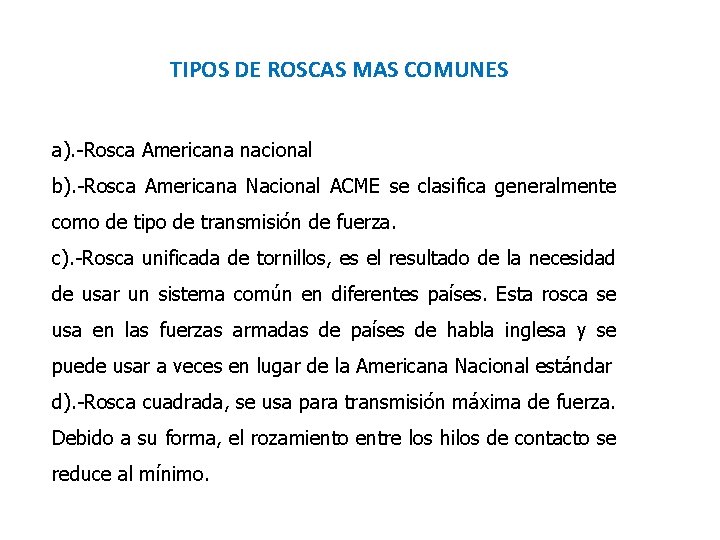 TIPOS DE ROSCAS MAS COMUNES

a).-Rosca Americana nacional
b).-Rosca Americana Nacional ACME se clasifica generalmente como de tipo de transmisión de fuerza.
c).-Rosca unificada de tornillos, es el resultado de la necesidad de usar un sistema común en diferentes países. Esta rosca se usa en las fuerzas armadas de países de habla inglesa y se puede usar a veces en lugar de la Americana Nacional estándar
d).-Rosca cuadrada, se usa para transmisión máxima de fuerza. Debido a su forma, el rozamiento entre los hilos de contacto se reduce al mínimo.